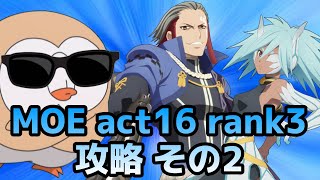 MOE act16 rank3
攻略 その2